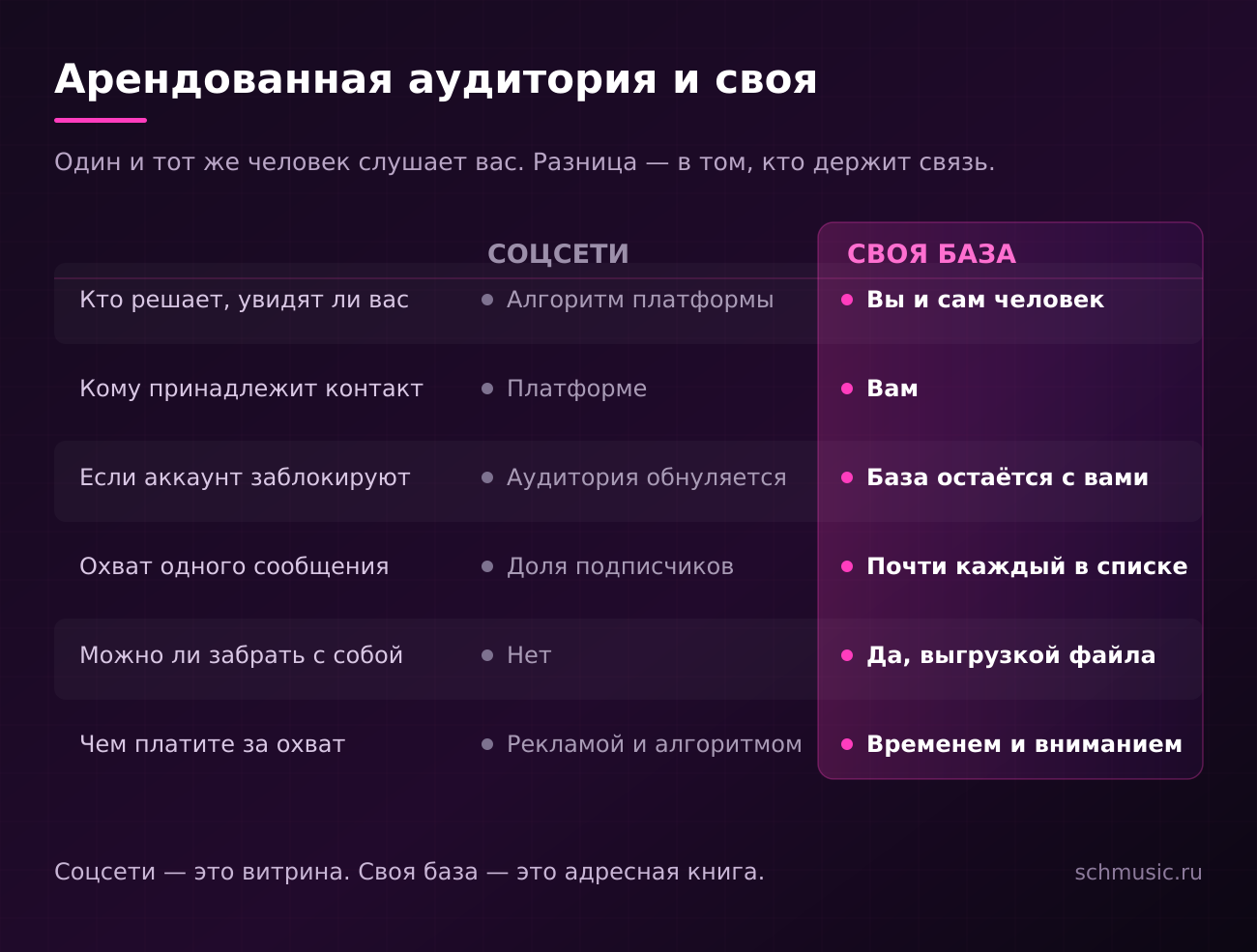 Арендованная аудитория и своя

Один и тот же человек слушает вас. Разница — в том, кто держит связь.

| | СОЦСЕТИ | СВОЯ БАЗА |
|---|---|---|
| Кто решает, увидят ли вас | Алгоритм платформы | Вы и сам человек |
| Кому принадлежит контакт | Платформе | Вам |
| Если аккаунт заблокируют | Аудитория обнуляется | База остаётся с вами |
| Охват одного сообщения | Доля подписчиков | Почти каждый в списке |
| Можно ли забрать с собой | Нет | Да, выгрузкой файла |
| Чем платите за охват | Рекламой и алгоритмом | Временем и вниманием |

Соцсети — это витрина. Своя база — это адресная книга.

schmusic.ru